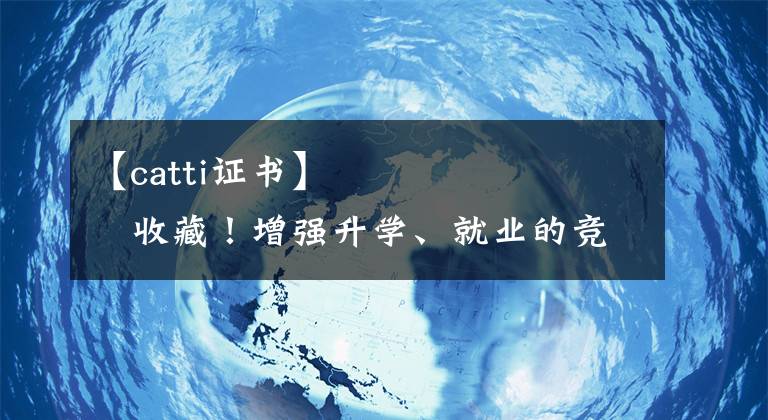 【catti证书】

收藏！增强升学、就业的竞

NORTH
PACIFIC